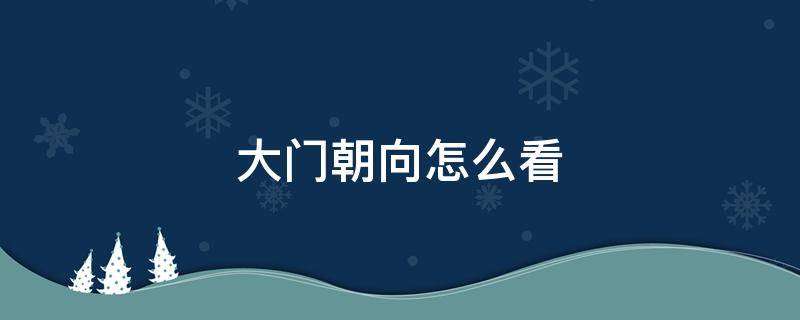 大门朝向怎么看